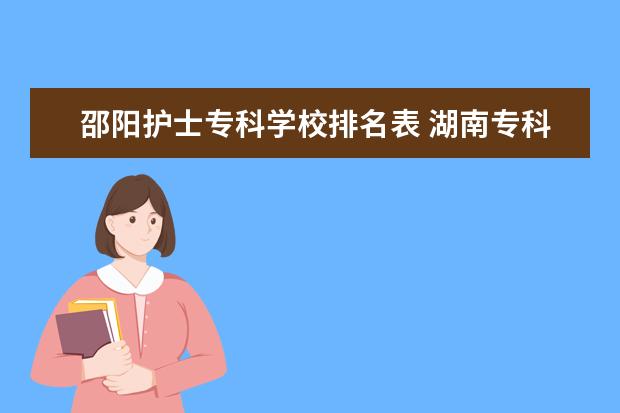 邵阳护士专科学校排名表 湖南专科